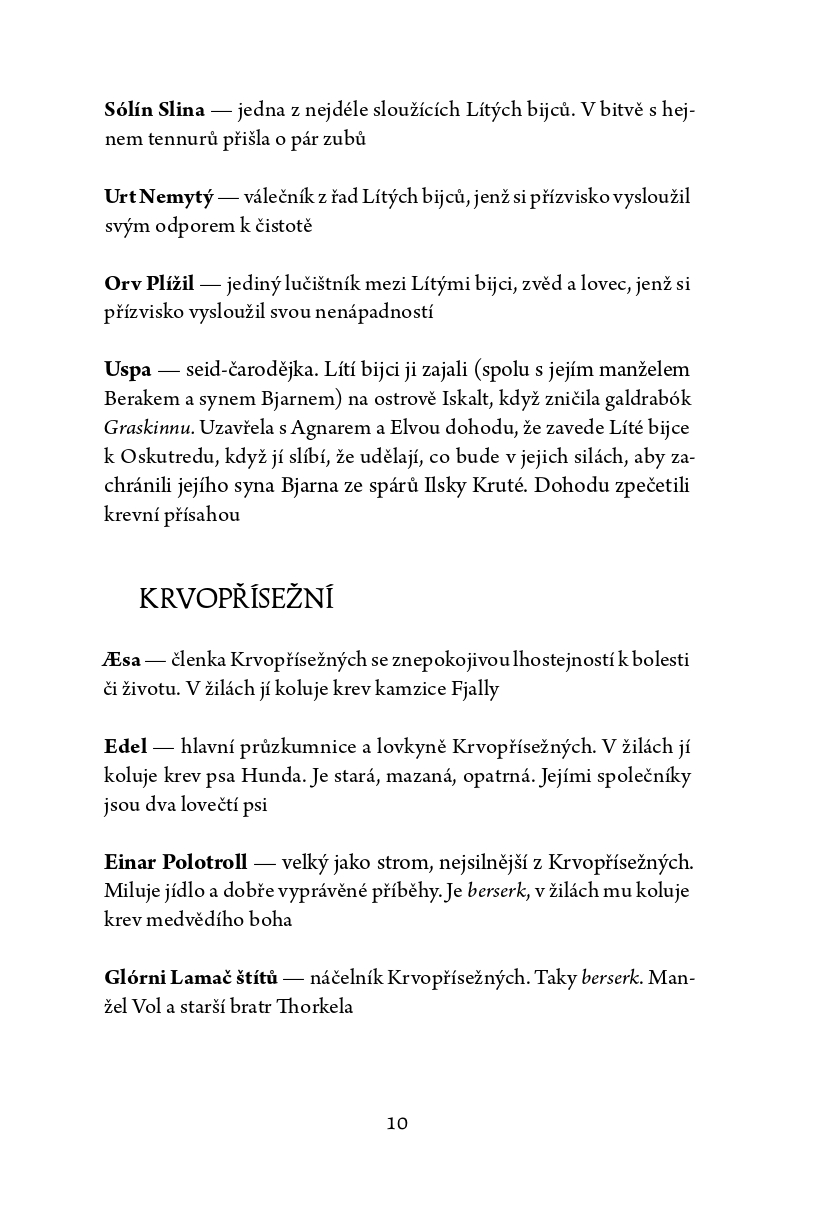 Sólín Slina — jedna z nejdéle sloužících Lítých bijců. V bitvě s hejnem tennurů přišla o pár zubů

Urt Nemytý — válečník z řad Lítých bijců, jenž si přízvisko vysloužil svým odporem k čistotě

Orv Plížil — jediný lučištník mezi Lítými bijci, zvěd a lovec, jenž si přízvisko vysloužil svou nenápadností

Uspa — seid-čarodějka. Lítí bijci ji zajali (spolu s jejím manželem Berakem a synem Bjarnem) na ostrově Iskalt, když zničila galdrabók Graskinnu. Uzavřela s Agnarem a Elvou dohodu, že zavede Líté bijce k Oskutredu, když jí slíbí, že udělají, co bude v jejich silách, aby zachránili jejího syna Bjarna ze spárů Ilsky Kruté. Dohodu zpečetili krevní přísahou

KRVOPŘÍSEŽNÍ

Æsa — členka Krvopřísežných se znepokojivou lhostejností k bolesti či životu. V žilách jí koluje krev kamzice Fjally

Edel — hlavní průzkumnice a lovkyně Krvopřísežných. V žilách jí koluje krev psa Hunda. Je stará, mazaná, opatrná. Jejími společníky jsou dva lovečtí psi

Einar Polotroll — velký jako strom, nejsilnější z Krvopřísežných. Miluje jídlo a dobře vyprávěné příběhy. Je berserk, v žilách mu koluje krev medvědího boha

Glórni Lamač štítů — náčelník Krvopřísežných. Taky berserk. Manžel Vol a starší bratr Thorkela

10